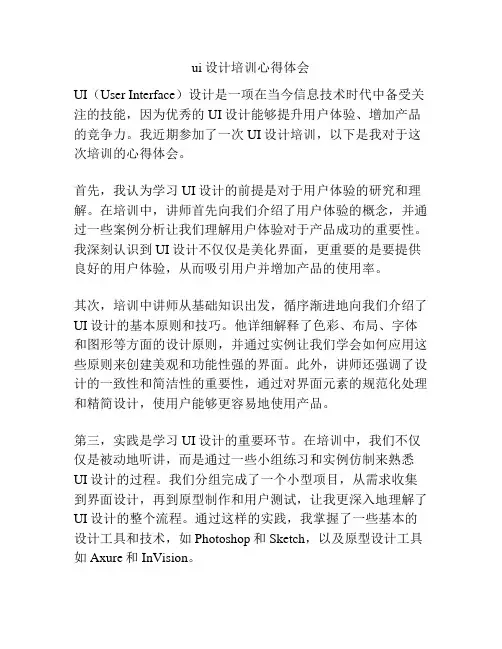 ui 设计培训心得体会

UI（User Interface）设计是一项在当今信息技术时代中备受关注的技能，因为优秀的 UI 设计能够提升用户体验、增加产品的竞争力。我近期参加了一次 UI 设计培训，以下是我对于这次培训的心得体会。

首先，我认为学习 UI 设计的前提是对于用户体验的研究和理解。在培训中，讲师首先向我们介绍了用户体验的概念，并通过一些案例分析让我们理解用户体验对于产品成功的重要性。我深刻认识到 UI 设计不仅仅是美化界面，更重要的是要提供良好的用户体验，从而吸引用户并增加产品的使用率。

其次，培训中讲师从基础知识出发，循序渐进地向我们介绍了 UI 设计的基本原则和技巧。他详细解释了色彩、布局、字体和图形等方面的设计原则，并通过实例让我们学会如何应用这些原则来创建美观和功能性强的界面。此外，讲师还强调了设计的一致性和简洁性的重要性，通过对界面元素的规范化处理和精简设计，使用户能够更容易地使用产品。

第三，实践是学习 UI 设计的重要环节。在培训中，我们不仅仅是被动地听讲，而是通过一些小组练习和实例仿制来熟悉 UI 设计的过程。我们分组完成了一个小型项目，从需求收集到界面设计，再到原型制作和用户测试，让我更深入地理解了 UI 设计的整个流程。通过这样的实践，我掌握了一些基本的设计工具和技术，如 Photoshop 和 Sketch，以及原型设计工具如 Axure 和 InVision。